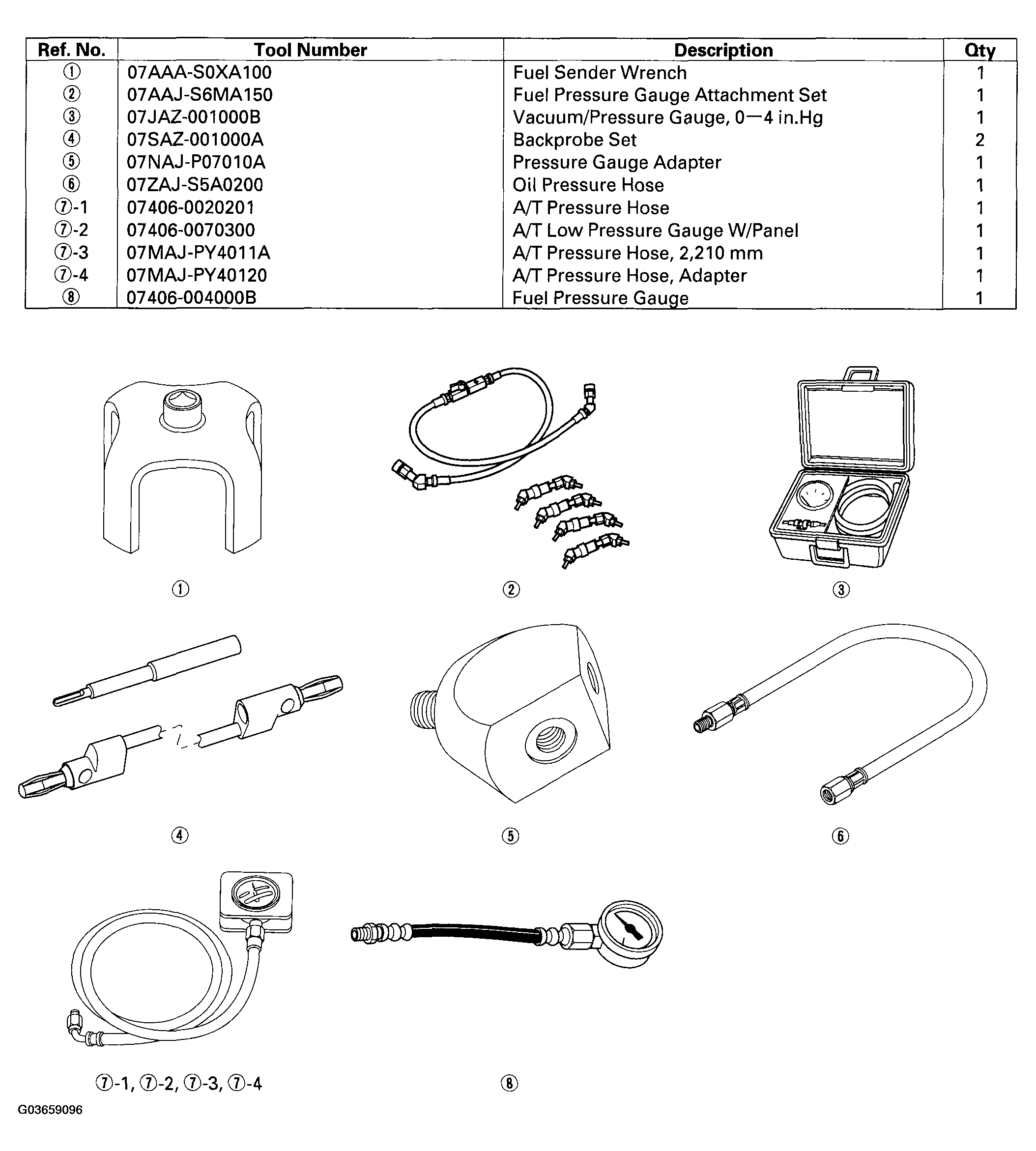 | Ref. No. | Tool Number | Description | Qty |
|---|---|---|---|
| ① | 07AAA-S0XA100 | Fuel Sender Wrench | 1 |
| ② | 07AAJ-S6MA150 | Fuel Pressure Gauge Attachment Set | 1 |
| ③ | 07JAZ-001000B | Vacuum/Pressure Gauge, 0—4 in.Hg | 1 |
| ④ | 07SAZ-001000A | Backprobe Set | 2 |
| ⑤ | 07NAJ-P07010A | Pressure Gauge Adapter | 1 |
| ⑥ | 07ZAJ-S5A0200 | Oil Pressure Hose | 1 |
| ⑦-1 | 07406-0020201 | A/T Pressure Hose | 1 |
| ⑦-2 | 07406-0070300 | A/T Low Pressure Gauge W/Panel | 1 |
| ⑦-3 | 07MAJ-PY4011A | A/T Pressure Hose, 2,210 mm | 1 |
| ⑦-4 | 07MAJ-PY40120 | A/T Pressure Hose, Adapter | 1 |
| ⑧ | 07406-004000B | Fuel Pressure Gauge | 1 |

①

②

③

④

⑤

⑥

⑦-1, ⑦-2, ⑦-3, ⑦-4

⑧

G03659096